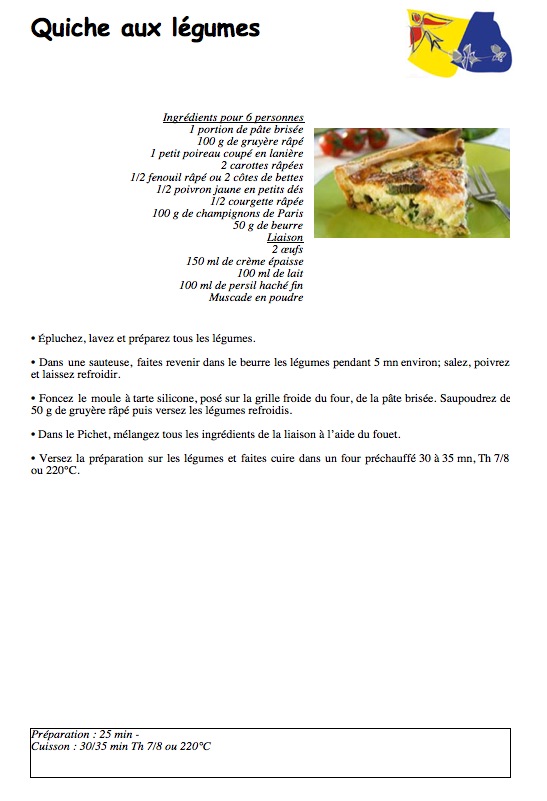 Quiche aux légumes

Ingrédients pour 6 personnes
1 portion de pâte brisée
100 g de gruyère râpé
1 petit poireau coupé en lanière
2 carottes râpées
1/2 fenouil râpé ou 2 côtes de bettes
1/2 poivron jaune en petits dés
1/2 courgette râpée
100 g de champignons de Paris
50 g de beurre
Liaison
2 œufs
150 ml de crème épaisse
100 ml de lait
100 ml de persil haché fin
Muscade en poudre

• Épluchez, lavez et préparez tous les légumes.

• Dans une sauteuse, faites revenir dans le beurre les légumes pendant 5 mn environ; salez, poivrez et laissez refroidir.

• Foncez le moule à tarte silicone, posé sur la grille froide du four, de la pâte brisée. Saupoudrez de 50 g de gruyère râpé puis versez les légumes refroidis.

• Dans le Pichet, mélangez tous les ingrédients de la liaison à l'aide du fouet.

• Versez la préparation sur les légumes et faites cuire dans un four préchauffé 30 à 35 mn, Th 7/8 ou 220°C.

Préparation : 25 min -
Cuisson : 30/35 min Th 7/8 ou 220°C